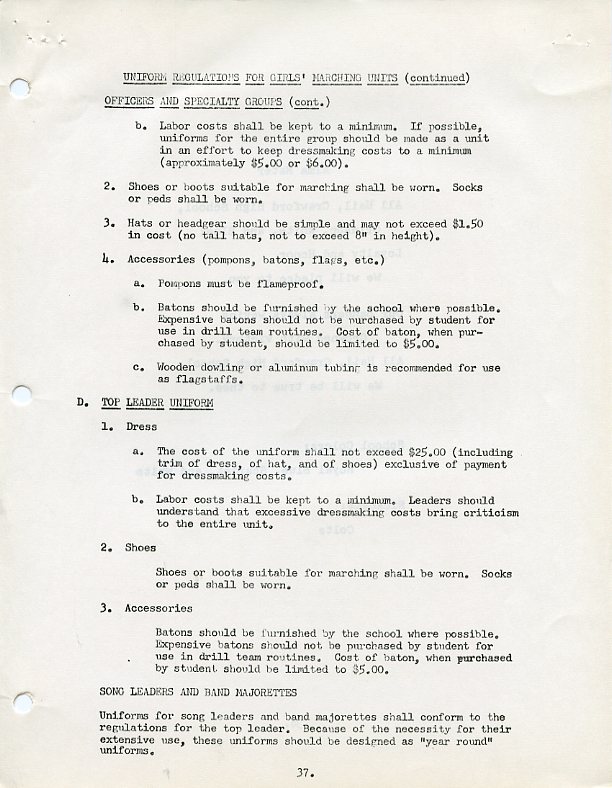 UNIFORM REGULATIONS FOR GIRLS' MARCHING UNITS (continued)

OFFICERS AND SPECIALTY GROUPS (cont.)

b. Labor costs shall be kept to a minimum. If possible, uniforms for the entire group should be made as a unit in an effort to keep dressmaking costs to a minimum (approximately $5.00 or $6.00).

2. Shoes or boots suitable for marching shall be worn. Socks or peds shall be worn.

3. Hats or headgear should be simple and may not exceed $1.50 in cost (no tall hats, not to exceed 8" in height).

4. Accessories (pompons, batons, flags, etc.)

a. Pompons must be flameproof.

b. Batons should be furnished by the school where possible. Expensive batons should not be purchased by student for use in drill team routines. Cost of baton, when purchased by student, should be limited to $5.00.

c. Wooden dowling or aluminum tubing is recommended for use as flagstaffs.

D. TOP LEADER UNIFORM

1. Dress

a. The cost of the uniform shall not exceed $25.00 (including trim of dress, of hat, and of shoes) exclusive of payment for dressmaking costs.

b. Labor costs shall be kept to a minimum. Leaders should understand that excessive dressmaking costs bring criticism to the entire unit.

2. Shoes

Shoes or boots suitable for marching shall be worn. Socks or peds shall be worn.

3. Accessories

Batons should be furnished by the school where possible. Expensive batons should not be purchased by student for use in drill team routines. Cost of baton, when purchased by student should be limited to $5.00.

SONG LEADERS AND BAND MAJORETTES

Uniforms for song leaders and band majorettes shall conform to the regulations for the top leader. Because of the necessity for their extensive use, these uniforms should be designed as "year round" uniforms.

37.